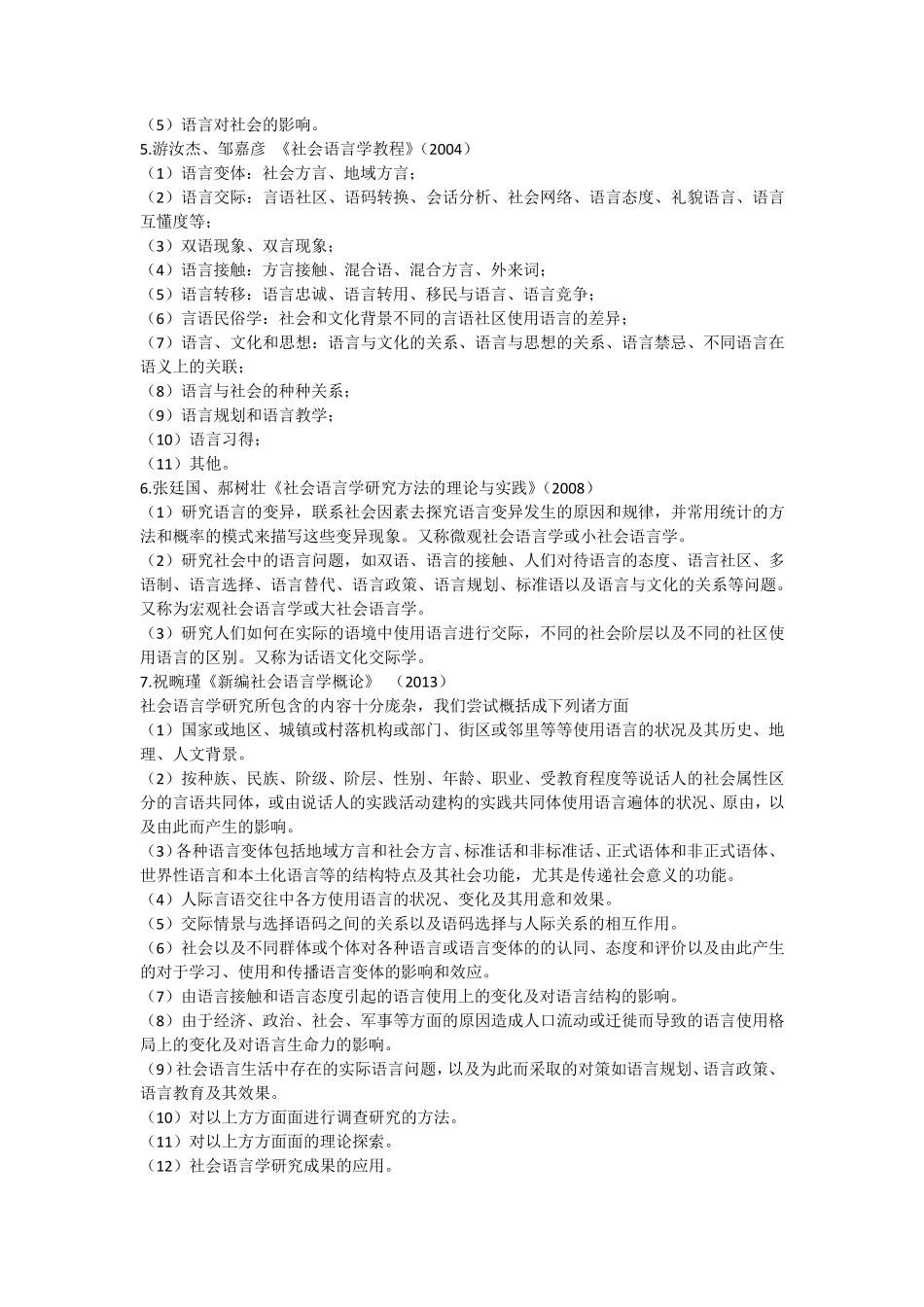 （5）语言对社会的影响。
5.游汝杰、邹嘉彦 《社会语言学教程》（2004）
（1）语言变体：社会方言、地域方言；
（2）语言交际：言语社区、语码转换、会话分析、社会网络、语言态度、礼貌语言、语言互懂度等；
（3）双语现象、双言现象；
（4）语言接触：方言接触、混合语、混合方言、外来词；
（5）语言转移：语言忠诚、语言转用、移民与语言、语言竞争；
（6）言语民俗学：社会和文化背景不同的言语社区使用语言的差异；
（7）语言、文化和思想：语言与文化的关系、语言与思想的关系、语言禁忌、不同语言在语义上的关联；
（8）语言与社会的种种关系；
（9）语言规划和语言教学；
（10）语言习得；
（11）其他。
6.张廷国、郝树壮《社会语言学研究方法的理论与实践》（2008）
（1）研究语言的变异，联系社会因素去探究语言变异发生的原因和规律，并常用统计的方法和概率的模式来描写这些变异现象。又称微观社会语言学或小社会语言学。
（2）研究社会中的语言问题，如双语、语言的接触、人们对待语言的态度、语言社区、多语制、语言选择、语言替代、语言政策、语言规划、标准语以及语言与文化的关系等问题。又称为宏观社会语言学或大社会语言学。
（3）研究人们如何在实际的语境中使用语言进行交际，不同的社会阶层以及不同的社区使用语言的区别。又称为话语文化交际学。
7.祝畹瑾《新编社会语言学概论》 （2013）
社会语言学研究所包含的内容十分庞杂，我们尝试概括成下列诸方面
（1）国家或地区、城镇或村落机构或部门、街区或邻里等等使用语言的状况及其历史、地理、人文背景。
（2）按种族、民族、阶级、阶层、性别、年龄、职业、受教育程度等说话人的社会属性区分的言语共同体，或由说话人的实践活动建构的实践共同体使用语言遍体的状况、原由，以及由此而产生的影响。
（3）各种语言变体包括地域方言和社会方言、标准话和非标准话、正式语体和非正式语体、世界性语言和本土化语言等的结构特点及其社会功能，尤其是传递社会意义的功能。
（4）人际言语交往中各方使用语言的状况、变化及其用意和效果。
（5）交际情景与选择语码之间的关系以及语码选择与人际关系的相互作用。
（6）社会以及不同群体或个体对各种语言或语言变体的的认同、态度和评价以及由此产生的对于学习、使用和传播语言变体的影响和效应。
（7）由语言接触和语言态度引起的语言使用上的变化及对语言结构的影响。
（8）由于经济、政治、社会、军事等方面的原因造成人口流动或迁徙而导致的语言使用格局上的变化及对语言生命力的影响。
（9）社会语言生活中存在的实际语言问题，以及为此而采取的对策如语言规划、语言政策、语言教育及其效果。
（10）对以上方方面面进行调查研究的方法。
（11）对以上方方面面的理论探索。
（12）社会语言学研究成果的应用。